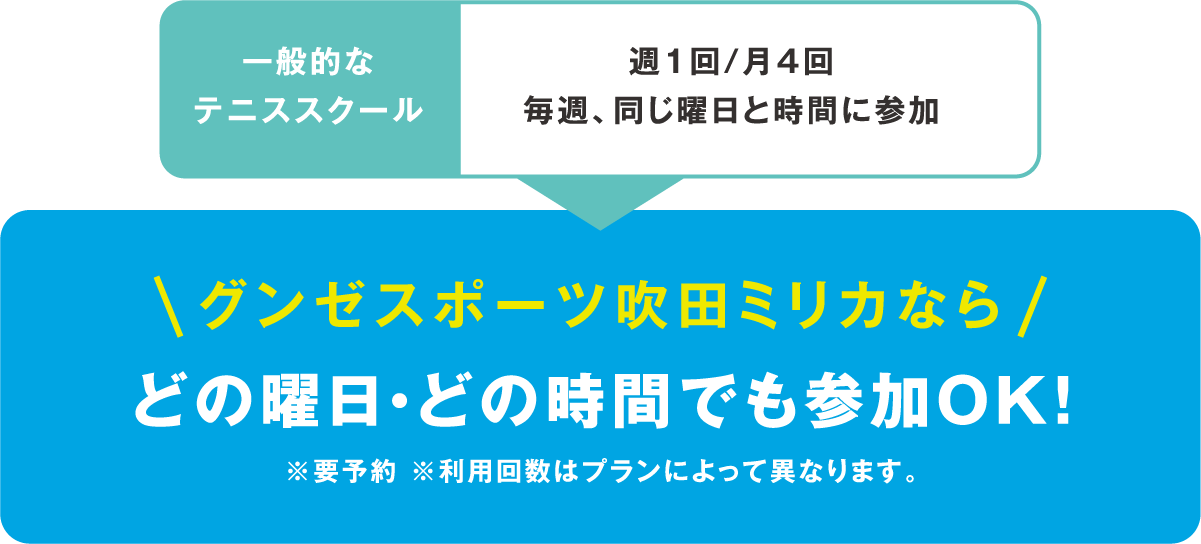 一般的な
テニススクール

週１回/月４回
毎週、同じ曜日と時間に参加

＼グンゼスポーツ吹田ミリカなら／
どの曜日・どの時間でも参加OK!
※要予約 ※利用回数はプランによって異なります。